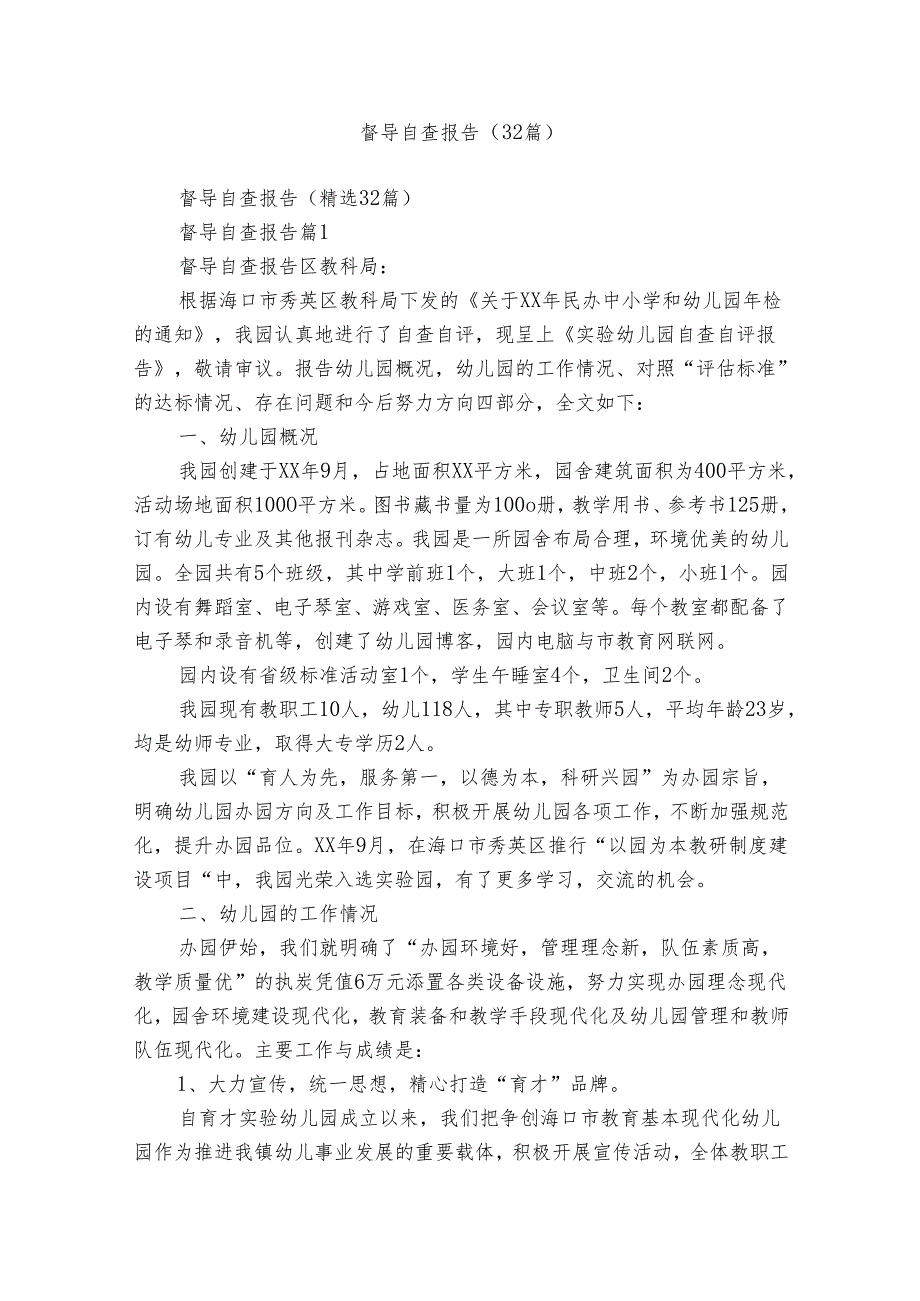 督导自查报告（32篇）

督导自查报告（精选32篇）

督导自查报告篇1

督导自查报告区教科局：

根据海口市秀英区教科局下发的《关于XX年民办中小学和幼儿园年检的通知》，我园认真地进行了自查自评，现呈上《实验幼儿园自查自评报告》，敬请审议。报告幼儿园概况，幼儿园的工作情况、对照“评估标准”的达标情况、存在问题和今后努力方向四部分，全文如下：

一、幼儿园概况

我园创建于XX年9月，占地面积XX平方米，园舍建筑面积为400平方米，活动场地面积1000平方米。图书藏书量为100o册，教学用书、参考书125册，订有幼儿专业及其他报刊杂志。我园是一所园舍布局合理，环境优美的幼儿园。全园共有5个班级，其中学前班1个，大班1个，中班2个，小班1个。园内设有舞蹈室、电子琴室、游戏室、医务室、会议室等。每个教室都配备了电子琴和录音机等，创建了幼儿园博客，园内电脑与市教育网联网。

园内设有省级标准活动室1个，学生午睡室4个，卫生间2个。

我园现有教职工10人，幼儿118人，其中专职教师5人，平均年龄23岁，均是幼师专业，取得大专学历2人。

我园以“育人为先，服务第一，以德为本，科研兴园”为办园宗旨，明确幼儿园办园方向及工作目标，积极开展幼儿园各项工作，不断加强规范化，提升办园品位。XX年9月，在海口市秀英区推行“以园为本教研制度建设项目“中，我园光荣入选实验园，有了更多学习，交流的机会。

二、幼儿园的工作情况

办园伊始，我们就明确了“办园环境好，管理理念新，队伍素质高，教学质量优”的执炭凭值6万元添置各类设备设施，努力实现办园理念现代化，园舍环境建设现代化，教育装备和教学手段现代化及幼儿园管理和教师队伍现代化。主要工作与成绩是：

1、大力宣传，统一思想，精心打造“育才”品牌。

自育才实验幼儿园成立以来，我们把争创海口市教育基本现代化幼儿园作为推进我镇幼儿事业发展的重要载体，积极开展宣传活动，全体教职工